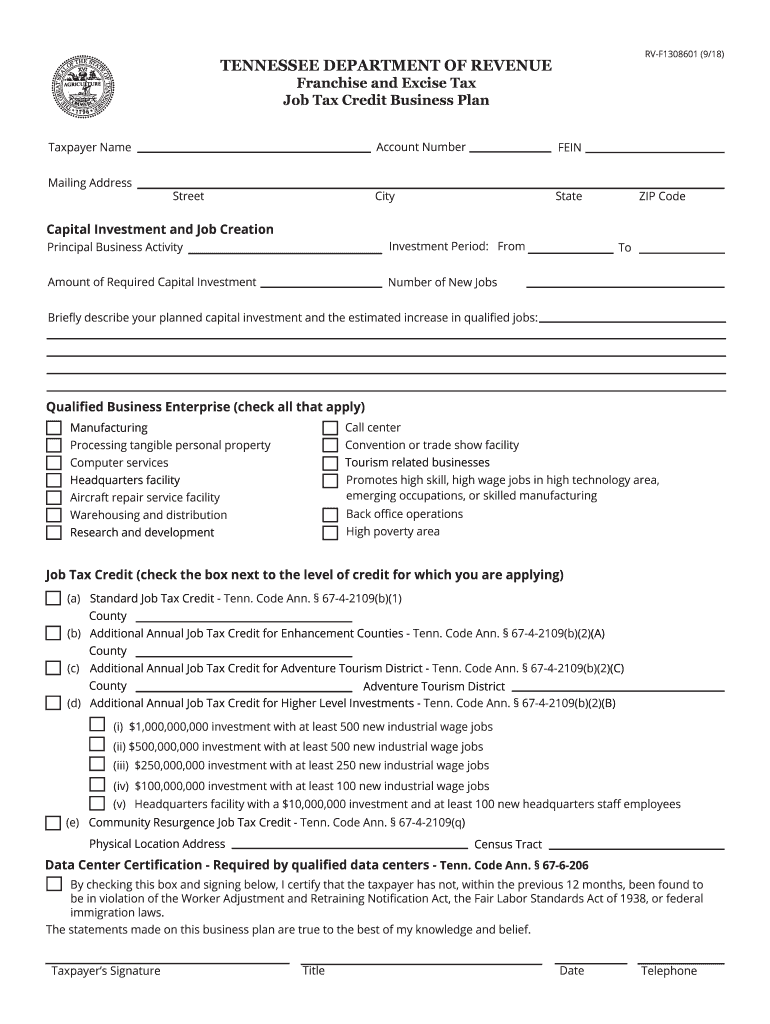 RV-F1308601 (9/18)

TENNESSEE DEPARTMENT OF REVENUE
Franchise and Excise Tax
Job Tax Credit Business Plan

Taxpayer Name Account Number FEIN

Mailing Address
Street City State ZIP Code

Capital Investment and Job Creation
Principal Business Activity Investment Period: From To

Amount of Required Capital Investment Number of New Jobs

Briefly describe your planned capital investment and the estimated increase in qualified jobs:

Qualified Business Enterprise (check all that apply)
Manufacturing
Processing tangible personal property
Computer services
Headquarters facility
Aircraft repair service facility
Warehousing and distribution
Research and development
Call center
Convention or trade show facility
Tourism related businesses
Promotes high skill, high wage jobs in high technology area, emerging occupations, or skilled manufacturing
Back office operations
High poverty area

Job Tax Credit (check the box next to the level of credit for which you are applying)
(a) Standard Job Tax Credit - Tenn. Code Ann. § 67-4-2109(b)(1)
County
(b) Additional Annual Job Tax Credit for Enhancement Counties - Tenn. Code Ann. § 67-4-2109(b)(2)(A)
County
(c) Additional Annual Job Tax Credit for Adventure Tourism District - Tenn. Code Ann. § 67-4-2109(b)(2)(C)
County Adventure Tourism District
(d) Additional Annual Job Tax Credit for Higher Level Investments - Tenn. Code Ann. § 67-4-2109(b)(2)(B)
(i) $1,000,000,000 investment with at least 500 new industrial wage jobs
(ii) $500,000,000 investment with at least 500 new industrial wage jobs
(iii) $250,000,000 investment with at least 250 new industrial wage jobs
(iv) $100,000,000 investment with at least 100 new industrial wage jobs
(v) Headquarters facility with a $10,000,000 investment and at least 100 new headquarters staff employees
(e) Community Resurgence Job Tax Credit - Tenn. Code Ann. § 67-4-2109(q)
Physical Location Address Census Tract

Data Center Certification - Required by qualified data centers - Tenn. Code Ann. § 67-6-206
By checking this box and signing below, I certify that the taxpayer has not, within the previous 12 months, been found to be in violation of the Worker Adjustment and Retraining Notification Act, the Fair Labor Standards Act of 1938, or federal immigration laws.
The statements made on this business plan are true to the best of my knowledge and belief.

Taxpayer's Signature Title Date Telephone